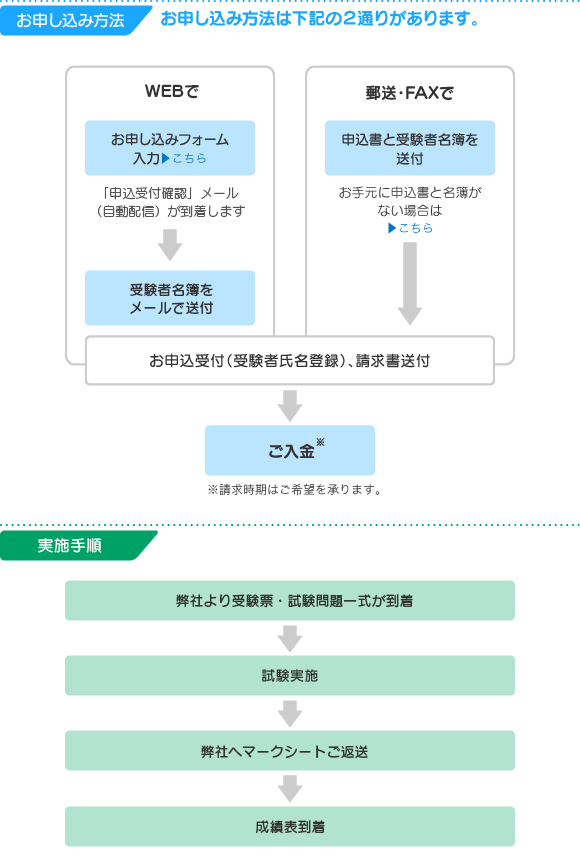 お申し込み方法

お申し込み方法は下記の２通りがあります。

WEBで

お申し込みフォーム入力▶こちら

「申込受付確認」メール（自動配信）が到着します

受験者名簿をメールで送付

郵送・FAXで

申込書と受験者名簿を送付

お手元に申込書と名簿がない場合は
▶こちら

お申込受付（受験者氏名登録）、請求書送付

ご入金※

※請求時期はご希望を承ります。

実施手順

弊社より受験票・試験問題一式が到着

試験実施

弊社へマークシートご返送

成績表到着